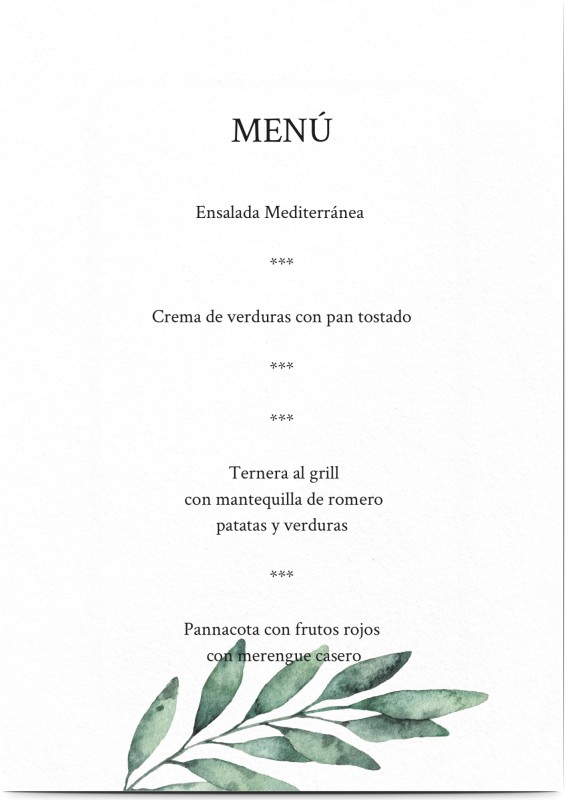 MENÚ

Ensalada Mediterránea

***

Crema de verduras con pan tostado

***

***

Ternera al grill
con mantequilla de romero
patatas y verduras

***

Pannacota con frutos rojos
con merengue casero